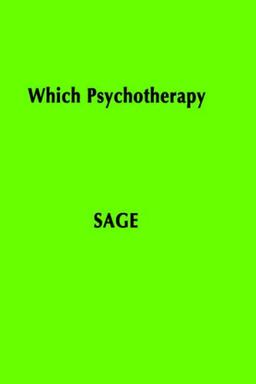 Which Psychotherapy

SAGE